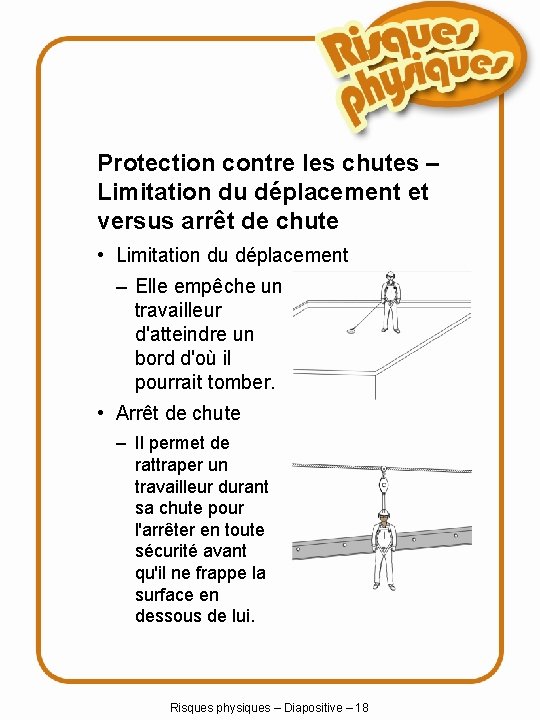 Risques physiques

Protection contre les chutes – Limitation du déplacement et versus arrêt de chute

• Limitation du déplacement

– Elle empêche un travailleur d'atteindre un bord d'où il pourrait tomber.

• Arrêt de chute

– Il permet de rattraper un travailleur durant sa chute pour l'arrêter en toute sécurité avant qu'il ne frappe la surface en dessous de lui.

Risques physiques – Diapositive – 18